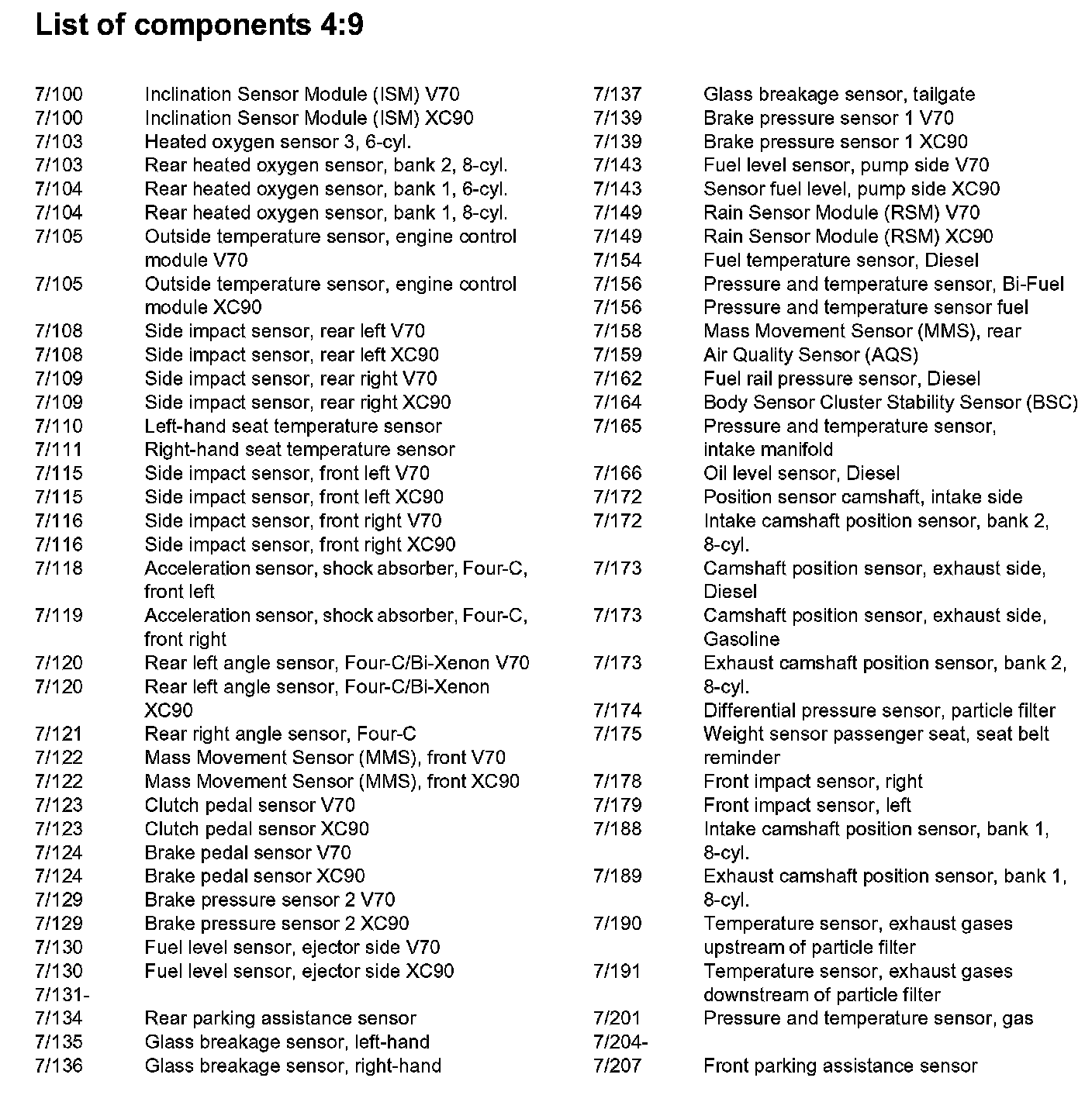 List of components 4:9

7/100 Inclination Sensor Module (ISM) V70
7/100 Inclination Sensor Module (ISM) XC90
7/103 Heated oxygen sensor 3, 6-cyl.
7/103 Rear heated oxygen sensor, bank 2, 8-cyl.
7/104 Rear heated oxygen sensor, bank 1, 6-cyl.
7/104 Rear heated oxygen sensor, bank 1, 8-cyl.
7/105 Outside temperature sensor, engine control module V70
7/105 Outside temperature sensor, engine control module XC90
7/108 Side impact sensor, rear left V70
7/108 Side impact sensor, rear left XC90
7/109 Side impact sensor, rear right V70
7/109 Side impact sensor, rear right XC90
7/110 Left-hand seat temperature sensor
7/111 Right-hand seat temperature sensor
7/115 Side impact sensor, front left V70
7/115 Side impact sensor, front left XC90
7/116 Side impact sensor, front right V70
7/116 Side impact sensor, front right XC90
7/118 Acceleration sensor, shock absorber, Four-C, front left
7/119 Acceleration sensor, shock absorber, Four-C, front right
7/120 Rear left angle sensor, Four-C/Bi-Xenon V70
7/120 Rear left angle sensor, Four-C/Bi-Xenon XC90
7/121 Rear right angle sensor, Four-C
7/122 Mass Movement Sensor (MMS), front V70
7/122 Mass Movement Sensor (MMS), front XC90
7/123 Clutch pedal sensor V70
7/123 Clutch pedal sensor XC90
7/124 Brake pedal sensor V70
7/124 Brake pedal sensor XC90
7/129 Brake pressure sensor 2 V70
7/129 Brake pressure sensor 2 XC90
7/130 Fuel level sensor, ejector side V70
7/130 Fuel level sensor, ejector side XC90
7/131-
7/134 Rear parking assistance sensor
7/135 Glass breakage sensor, left-hand
7/136 Glass breakage sensor, right-hand

7/137 Glass breakage sensor, tailgate
7/139 Brake pressure sensor 1 V70
7/139 Brake pressure sensor 1 XC90
7/143 Fuel level sensor, pump side V70
7/143 Sensor fuel level, pump side XC90
7/149 Rain Sensor Module (RSM) V70
7/149 Rain Sensor Module (RSM) XC90
7/154 Fuel temperature sensor, Diesel
7/156 Pressure and temperature sensor, Bi-Fuel
7/156 Pressure and temperature sensor fuel
7/158 Mass Movement Sensor (MMS), rear
7/159 Air Quality Sensor (AQS)
7/162 Fuel rail pressure sensor, Diesel
7/164 Body Sensor Cluster Stability Sensor (BSC)
7/165 Pressure and temperature sensor, intake manifold
7/166 Oil level sensor, Diesel
7/172 Position sensor camshaft, intake side
7/172 Intake camshaft position sensor, bank 2, 8-cyl.
7/173 Camshaft position sensor, exhaust side, Diesel
7/173 Camshaft position sensor, exhaust side, Gasoline
7/173 Exhaust camshaft position sensor, bank 2, 8-cyl.
7/174 Differential pressure sensor, particle filter
7/175 Weight sensor passenger seat, seat belt reminder
7/178 Front impact sensor, right
7/179 Front impact sensor, left
7/188 Intake camshaft position sensor, bank 1, 8-cyl.
7/189 Exhaust camshaft position sensor, bank 1, 8-cyl.
7/190 Temperature sensor, exhaust gases upstream of particle filter
7/191 Temperature sensor, exhaust gases downstream of particle filter
7/201 Pressure and temperature sensor, gas
7/204-
7/207 Front parking assistance sensor